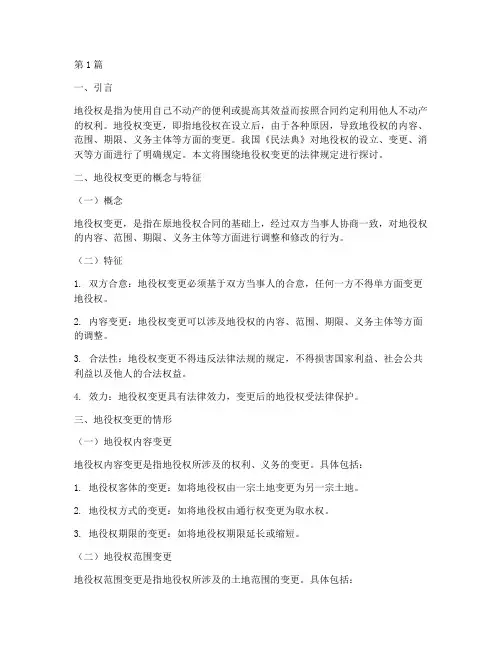 第1篇

一、引言

地役权是指为使用自己不动产的便利或提高其效益而按照合同约定利用他人不动产的权利。地役权变更，即指地役权在设立后，由于各种原因，导致地役权的内容、范围、期限、义务主体等方面的变更。我国《民法典》对地役权的设立、变更、消灭等方面进行了明确规定。本文将围绕地役权变更的法律规定进行探讨。

二、地役权变更的概念与特征

（一）概念

地役权变更，是指在原地役权合同的基础上，经过双方当事人协商一致，对地役权的内容、范围、期限、义务主体等方面进行调整和修改的行为。

（二）特征

1. 双方合意：地役权变更必须基于双方当事人的合意，任何一方不得单方面变更地役权。

2. 内容变更：地役权变更可以涉及地役权的内容、范围、期限、义务主体等方面的调整。

3. 合法性：地役权变更不得违反法律法规的规定，不得损害国家利益、社会公共利益以及他人的合法权益。

4. 效力：地役权变更具有法律效力，变更后的地役权受法律保护。

三、地役权变更的情形

（一）地役权内容变更

地役权内容变更是指地役权所涉及的权利、义务的变更。具体包括：

1. 地役权客体的变更：如将地役权由一宗土地变更为另一宗土地。

2. 地役权方式的变更：如将地役权由通行权变更为取水权。

3. 地役权期限的变更：如将地役权期限延长或缩短。

（二）地役权范围变更

地役权范围变更是指地役权所涉及的土地范围的变更。具体包括：